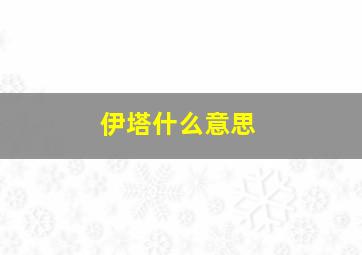 伊塔什么意思